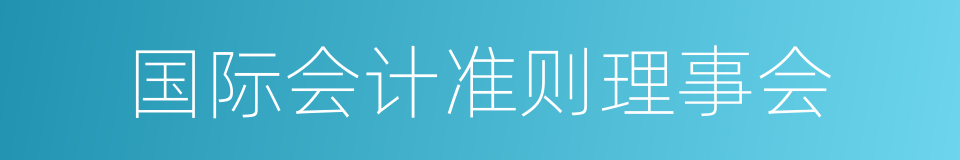 国际会计准则理事会